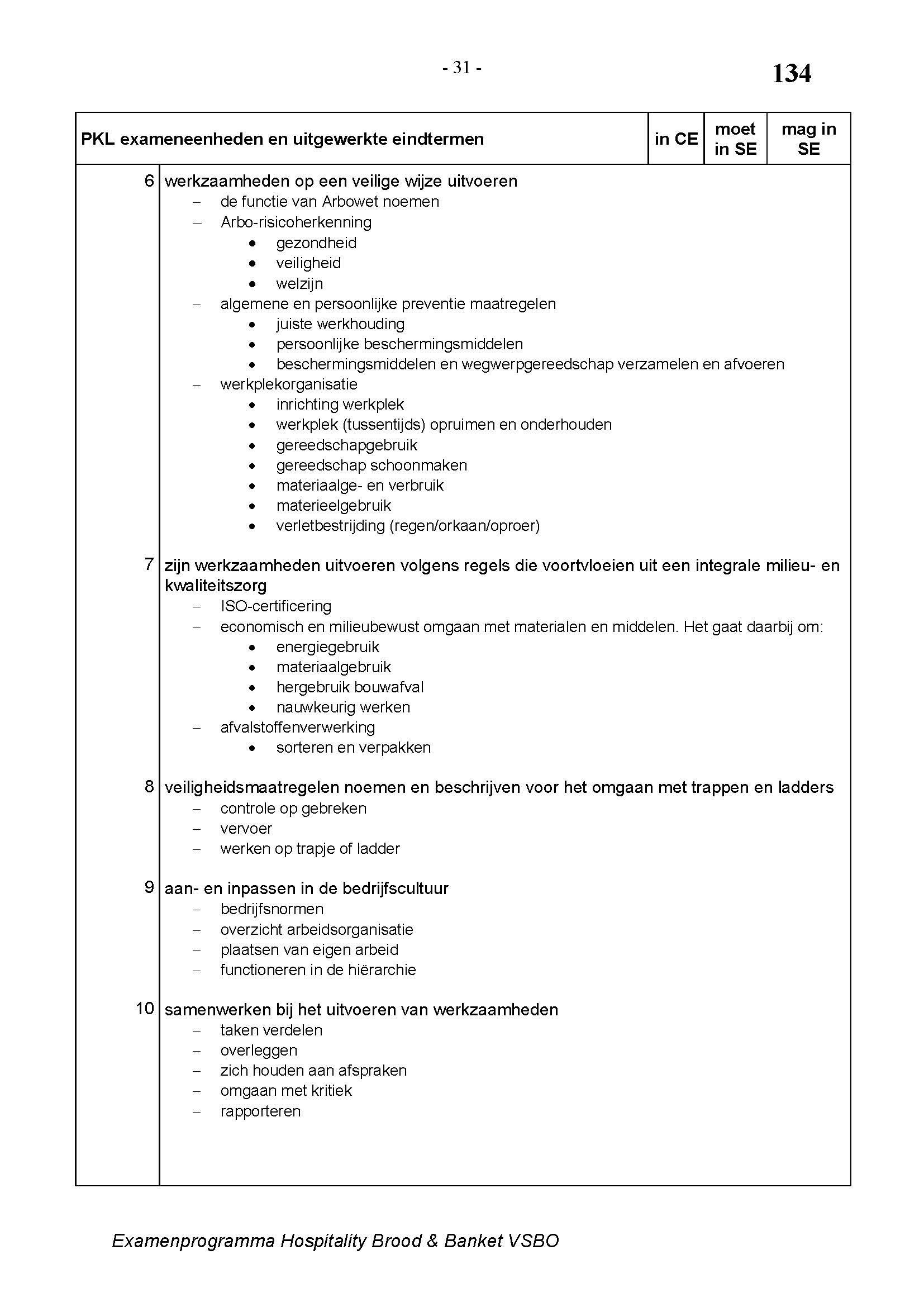 - 31 -

134

| PKL exameneenheden en uitgewerkte eindtermen | in CE | moet in SE | mag in SE |
|---|---|---|---|

6 werkzaamheden op een veilige wijze uitvoeren
– de functie van Arbowet noemen
– Arbo-risicoherkenning
• gezondheid
• veiligheid
• welzijn
– algemene en persoonlijke preventie maatregelen
• juiste werkhouding
• persoonlijke beschermingsmiddelen
• beschermingsmiddelen en wegwerpgereedschap verzamelen en afvoeren
– werkplekorganisatie
• inrichting werkplek
• werkplek (tussentijds) opruimen en onderhouden
• gereedschapgebruik
• gereedschap schoonmaken
• materiaalge- en verbruik
• materieelgebruik
• verletbestrijding (regen/orkaan/oproer)

7 zijn werkzaamheden uitvoeren volgens regels die voortvloeien uit een integrale milieu- en kwaliteitszorg
– ISO-certificering
– economisch en milieubewust omgaan met materialen en middelen. Het gaat daarbij om:
• energiegebruik
• materiaalgebruik
• hergebruik bouwafval
• nauwkeurig werken
– afvalstoffenverwerking
• sorteren en verpakken

8 veiligheidsmaatregelen noemen en beschrijven voor het omgaan met trappen en ladders
– controle op gebreken
– vervoer
– werken op trapje of ladder

9 aan- en inpassen in de bedrijfscultuur
– bedrijfsnormen
– overzicht arbeidsorganisatie
– plaatsen van eigen arbeid
– functioneren in de hiërarchie

10 samenwerken bij het uitvoeren van werkzaamheden
– taken verdelen
– overleggen
– zich houden aan afspraken
– omgaan met kritiek
– rapporteren

Examenprogramma Hospitality Brood & Banket VSBO